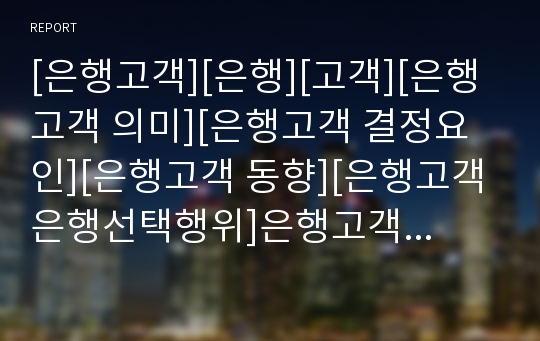 REPORT

[은행고객][은행][고객][은행고객 의미][은행고객 결정요인][은행고객 동향][은행고객 은행선택행위]은행고객...